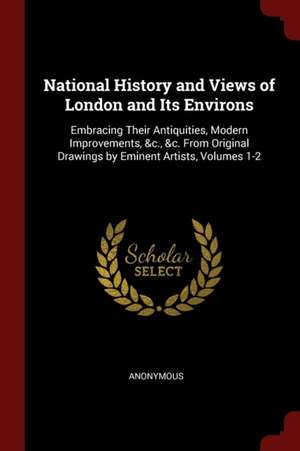 National History and Views of London and Its Environs

Embracing Their Antiquities, Modern Improvements, &c., &c. From Original Drawings by Eminent Artists, Volumes 1-2

Scholar
SELECT

ANONYMOUS